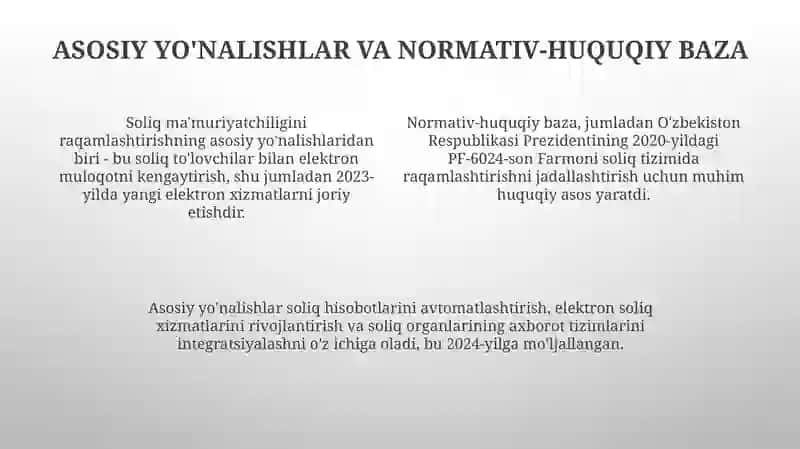 ASOSIY YO'NALISHLAR VA NORMATIV-HUQUQIY BAZA

Soliq ma'muriyatchiligini raqamlashtirishning asosiy yo'nalishlaridan biri - bu soliq to'lovchilar bilan elektron muloqotni kengaytirish, shu jumladan 2023-yilda yangi elektron xizmatlarni joriy etishdir.

Normativ-huquqiy baza, jumladan O'zbekiston Respublikasi Prezidentining 2020-yildagi PF-6024-son Farmoni soliq tizimida raqamlashtirishni jadallashtirish uchun muhim huquqiy asos yaratdi.

Asosiy yo'nalishlar soliq hisobotlarini avtomatlashtirish, elektron soliq xizmatlarini rivojlantirish va soliq organlarining axborot tizimlarini integratsiyalashni o'z ichiga oladi, bu 2024-yilga mo'ljallangan.